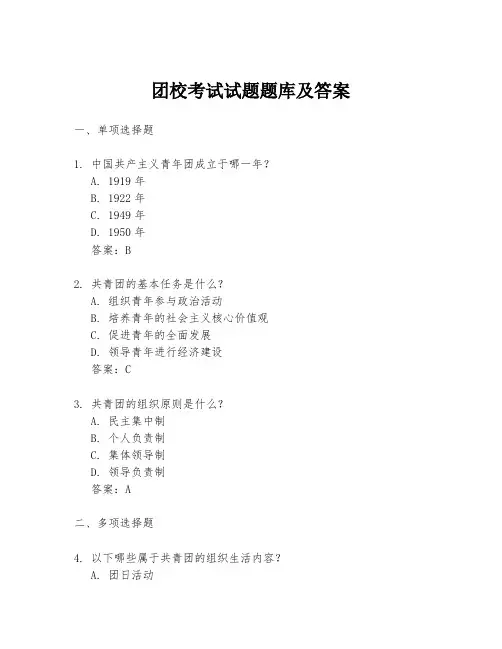 团校考试试题题库及答案

一、单项选择题

1. 中国共产主义青年团成立于哪一年？
A. 1919 年
B. 1922 年
C. 1949 年
D. 1950 年
答案：B

2. 共青团的基本任务是什么？
A. 组织青年参与政治活动
B. 培养青年的社会主义核心价值观
C. 促进青年的全面发展
D. 领导青年进行经济建设
答案：C

3. 共青团的组织原则是什么？
A. 民主集中制
B. 个人负责制
C. 集体领导制
D. 领导负责制
答案：A

二、多项选择题

4. 以下哪些属于共青团的组织生活内容？
A. 团日活动